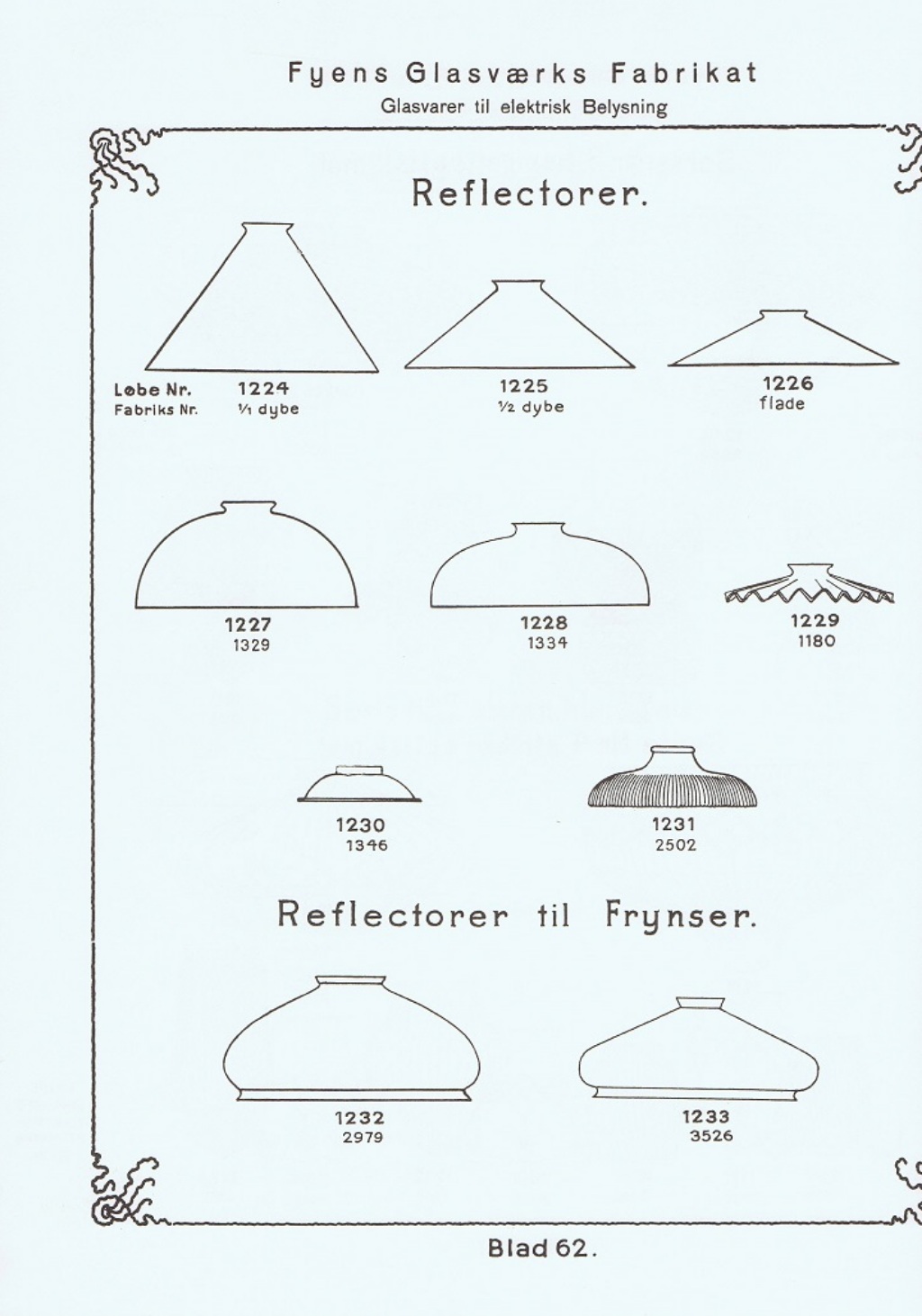 Fyens Glasværks Fabrikat
Glasvarer til elektrisk Belysning

Reflectorer.

Løbe Nr.
Fabriks Nr.

1224
1/1 dybe

1225
1/2 dybe

1226
flade

1227
1329

1228
1334

1229
1180

1230
1346

1231
2502

Reflectorer til Frynser.

1232
2979

1233
3526

Blad 62.